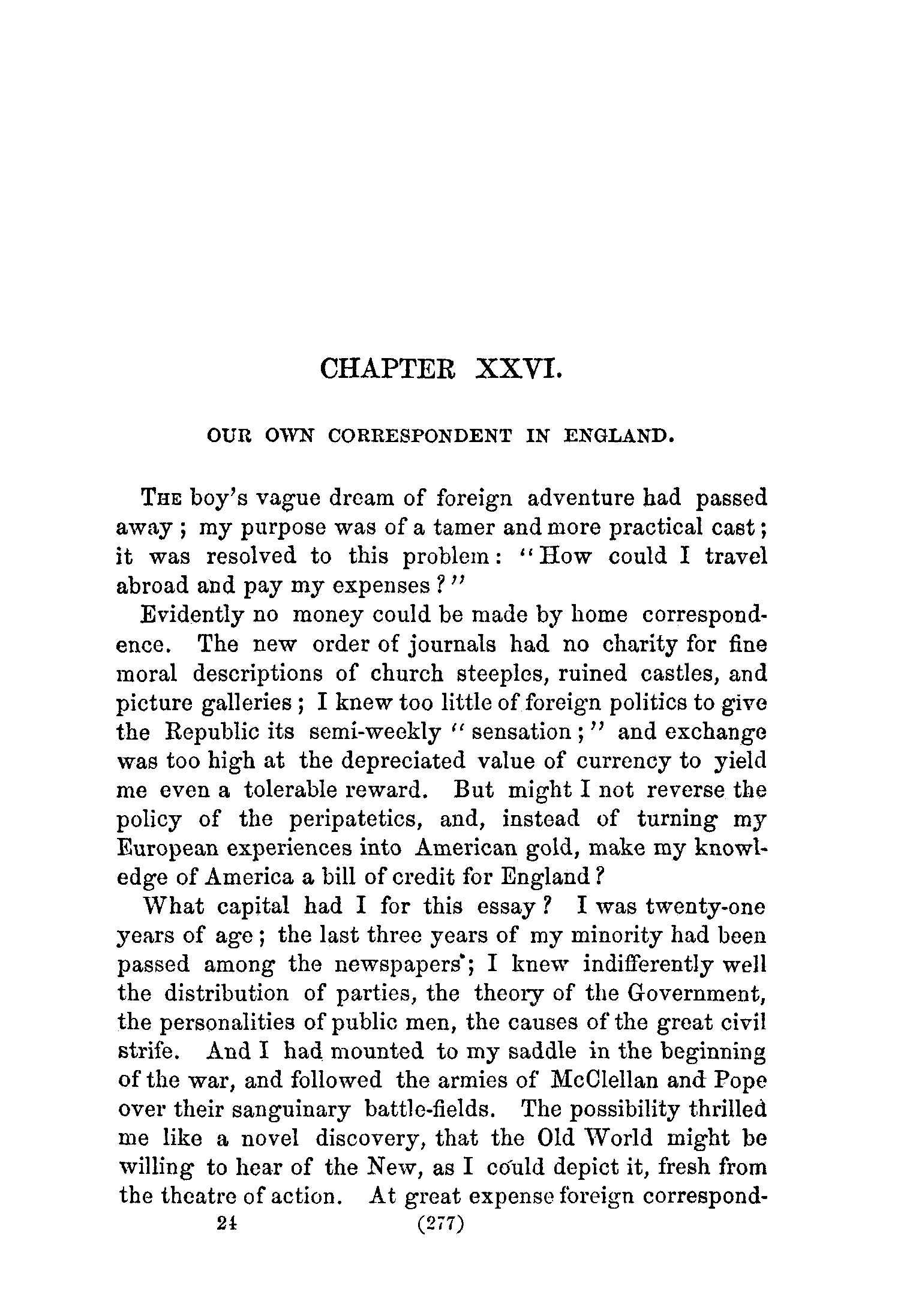 CHAPTER XXVI.

OUR OWN CORRESPONDENT IN ENGLAND.

THE boy's vague dream of foreign adventure had passed away; my purpose was of a tamer and more practical cast; it was resolved to this problem: "How could I travel abroad and pay my expenses?"

Evidently no money could be made by home correspondence. The new order of journals had no charity for fine moral descriptions of church steeples, ruined castles, and picture galleries; I knew too little of foreign politics to give the Republic its semi-weekly "sensation;" and exchange was too high at the depreciated value of currency to yield me even a tolerable reward. But might I not reverse the policy of the peripatetics, and, instead of turning my European experiences into American gold, make my knowledge of America a bill of credit for England?

What capital had I for this essay? I was twenty-one years of age; the last three years of my minority had been passed among the newspapers; I knew indifferently well the distribution of parties, the theory of the Government, the personalities of public men, the causes of the great civil strife. And I had mounted to my saddle in the beginning of the war, and followed the armies of McClellan and Pope over their sanguinary battle-fields. The possibility thrilled me like a novel discovery, that the Old World might be willing to hear of the New, as I could depict it, fresh from the theatre of action. At great expense foreign correspond-

24 (277)